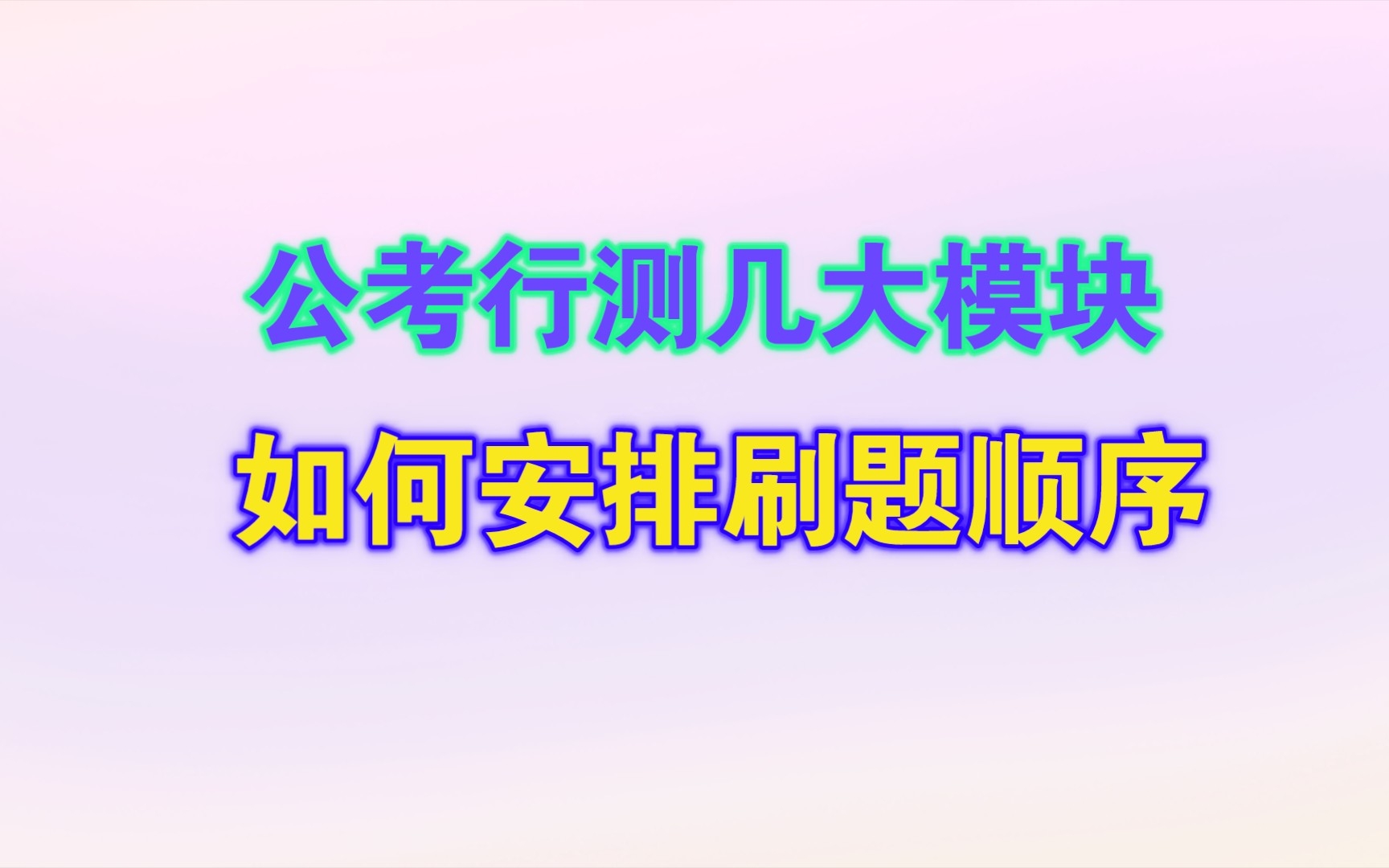 公考行测几大模块

如何安排刷题顺序